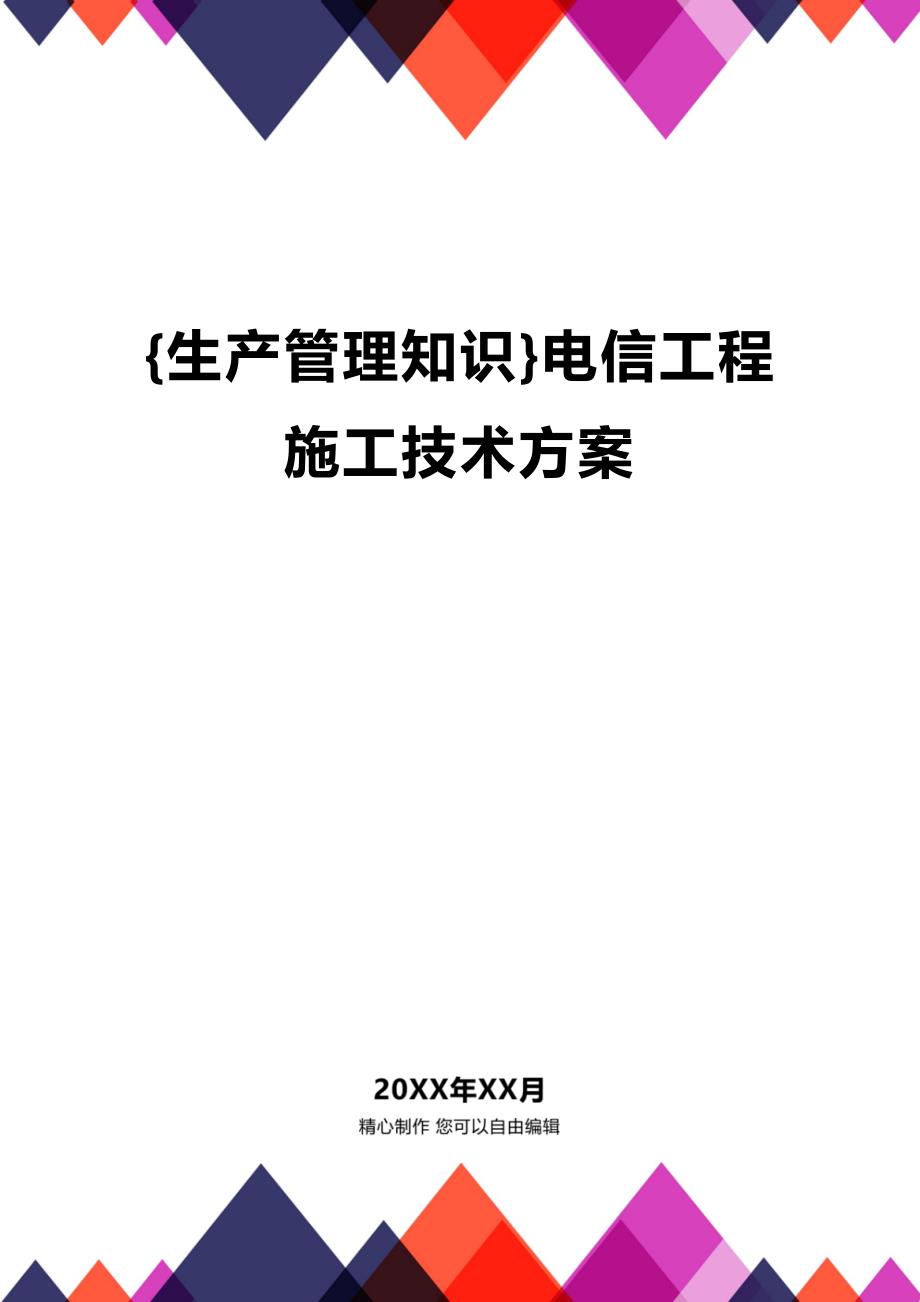 {生产管理知识}电信工程施工技术方案

20XX年XX月

精心制作 您可以自由编辑